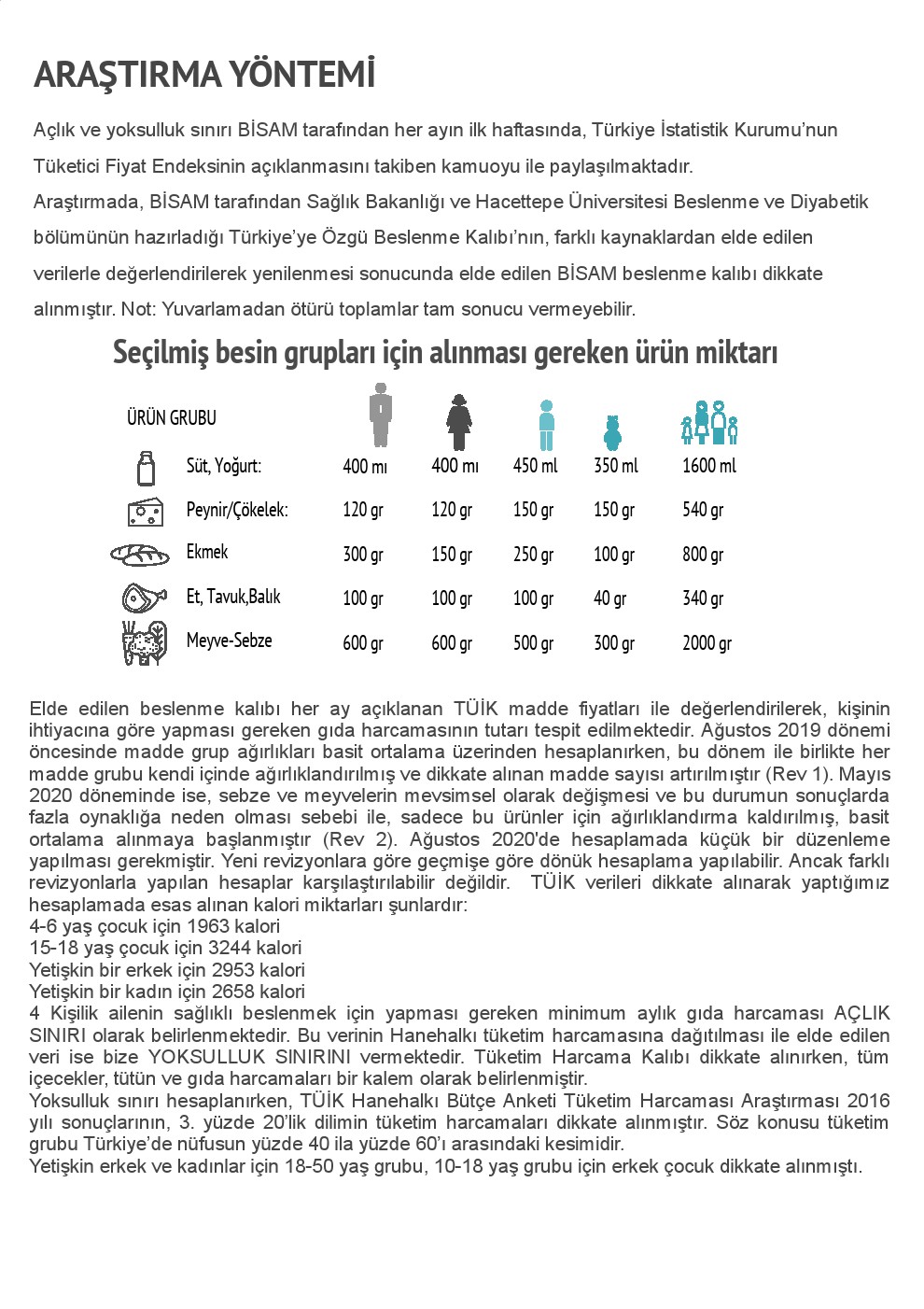 ARAŞTIRMA YÖNTEMİ

Açlık ve yoksulluk sınırı BİSAM tarafından her ayın ilk haftasında, Türkiye İstatistik Kurumu'nun Tüketici Fiyat Endeksinin açıklanmasını takiben kamuoyu ile paylaşılmaktadır.
Araştırmada, BİSAM tarafından Sağlık Bakanlığı ve Hacettepe Üniversitesi Beslenme ve Diyabetik bölümünün hazırladığı Türkiye'ye Özgü Beslenme Kalıbı'nın, farklı kaynaklardan elde edilen verilerle değerlendirilerek yenilenmesi sonucunda elde edilen BİSAM beslenme kalıbı dikkate alınmıştır. Not: Yuvarlamadan ötürü toplamlar tam sonucu vermeyebilir.

Seçilmiş besin grupları için alınması gereken ürün miktarı

| ÜRÜN GRUBU | | | | | |
|---|---|---|---|---|---|
| Süt, Yoğurt: | 400 mı | 400 mı | 450 ml | 350 ml | 1600 ml |
| Peynir/Çökelek: | 120 gr | 120 gr | 150 gr | 150 gr | 540 gr |
| Ekmek | 300 gr | 150 gr | 250 gr | 100 gr | 800 gr |
| Et, Tavuk,Balık | 100 gr | 100 gr | 100 gr | 40 gr | 340 gr |
| Meyve-Sebze | 600 gr | 600 gr | 500 gr | 300 gr | 2000 gr |

Elde edilen beslenme kalıbı her ay açıklanan TÜİK madde fiyatları ile değerlendirilerek, kişinin ihtiyacına göre yapması gereken gıda harcamasının tutarı tespit edilmektedir. Ağustos 2019 dönemi öncesinde madde grup ağırlıkları basit ortalama üzerinden hesaplanırken, bu dönem ile birlikte her madde grubu kendi içinde ağırlıklandırılmış ve dikkate alınan madde sayısı artırılmıştır (Rev 1). Mayıs 2020 döneminde ise, sebze ve meyvelerin mevsimsel olarak değişmesi ve bu durumun sonuçlarda fazla oynaklığa neden olması sebebi ile, sadece bu ürünler için ağırlıklandırma kaldırılmış, basit ortalama alınmaya başlanmıştır (Rev 2). Ağustos 2020'de hesaplamada küçük bir düzenleme yapılması gerekmiştir. Yeni revizyonlara göre geçmişe göre dönük hesaplama yapılabilir. Ancak farklı revizyonlarla yapılan hesaplar karşılaştırılabilir değildir. TÜİK verileri dikkate alınarak yaptığımız hesaplamada esas alınan kalori miktarları şunlardır:
4-6 yaş çocuk için 1963 kalori
15-18 yaş çocuk için 3244 kalori
Yetişkin bir erkek için 2953 kalori
Yetişkin bir kadın için 2658 kalori
4 Kişilik ailenin sağlıklı beslenmek için yapması gereken minimum aylık gıda harcaması AÇLIK SINIRI olarak belirlenmektedir. Bu verinin Hanehalkı tüketim harcamasına dağıtılması ile elde edilen veri ise bize YOKSULLUK SINIRINI vermektedir. Tüketim Harcama Kalıbı dikkate alınırken, tüm içecekler, tütün ve gıda harcamaları bir kalem olarak belirlenmiştir.
Yoksulluk sınırı hesaplanırken, TÜİK Hanehalkı Bütçe Anketi Tüketim Harcaması Araştırması 2016 yılı sonuçlarının, 3. yüzde 20'lik dilimin tüketim harcamaları dikkate alınmıştır. Söz konusu tüketim grubu Türkiye'de nüfusun yüzde 40 ila yüzde 60'ı arasındaki kesimidir.
Yetişkin erkek ve kadınlar için 18-50 yaş grubu, 10-18 yaş grubu için erkek çocuk dikkate alınmıştı.